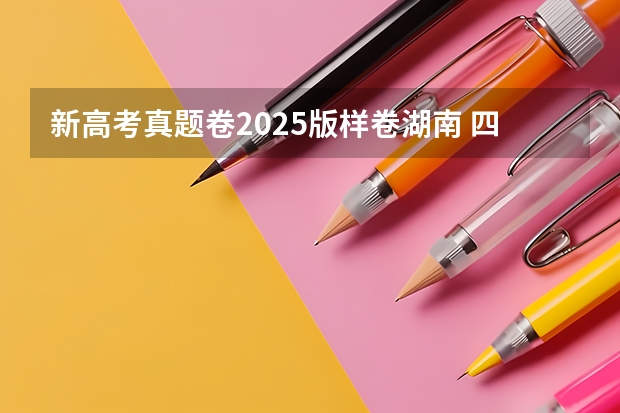 新高考真题卷2025版样卷湖南 四